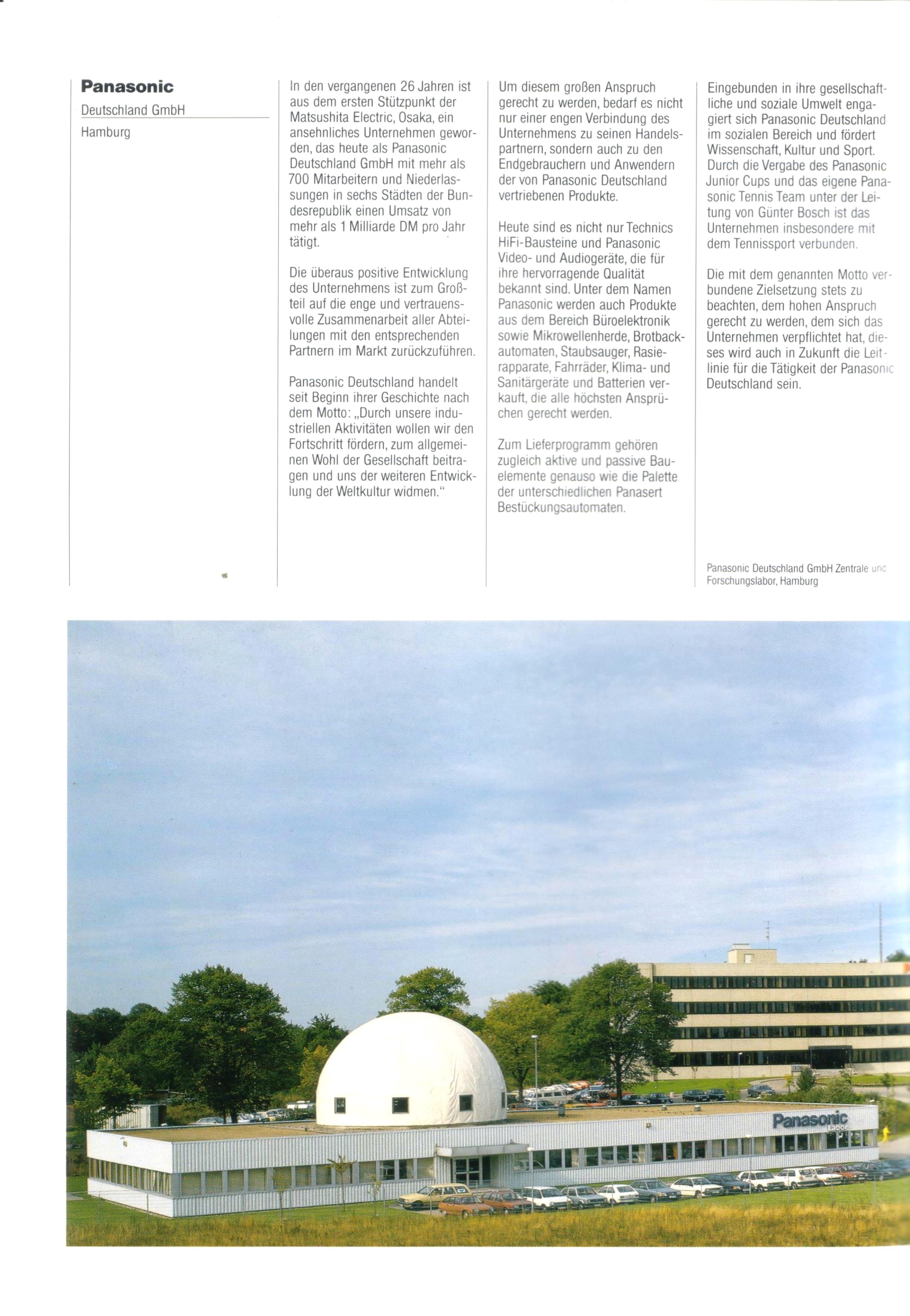 Panasonic

Deutschland GmbH

Hamburg

In den vergangenen 26 Jahren ist aus dem ersten Stützpunkt der Matsushita Electric, Osaka, ein ansehnliches Unternehmen geworden, das heute als Panasonic Deutschland GmbH mit mehr als 700 Mitarbeitern und Niederlassungen in sechs Städten der Bundesrepublik einen Umsatz von mehr als 1 Milliarde DM pro Jahr tätigt.

Die überaus positive Entwicklung des Unternehmens ist zum Großteil auf die enge und vertrauensvolle Zusammenarbeit aller Abteilungen mit den entsprechenden Partnern im Markt zurückzuführen.

Panasonic Deutschland handelt seit Beginn ihrer Geschichte nach dem Motto: „Durch unsere industriellen Aktivitäten wollen wir den Fortschritt fördern, zum allgemeinen Wohl der Gesellschaft beitragen und uns der weiteren Entwicklung der Weltkultur widmen."

Um diesem großen Anspruch gerecht zu werden, bedarf es nicht nur einer engen Verbindung des Unternehmens zu seinen Handelspartnern, sondern auch zu den Endgebrauchern und Anwendern der von Panasonic Deutschland vertriebenen Produkte.

Heute sind es nicht nur Technics HiFi-Bausteine und Panasonic Video- und Audiogeräte, die für ihre hervorragende Qualität bekannt sind. Unter dem Namen Panasonic werden auch Produkte aus dem Bereich Büroelektronik sowie Mikrowellenherde, Brotbackautomaten, Staubsauger, Rasierapparate, Fahrräder, Klima- und Sanitärgeräte und Batterien verkauft, die alle höchsten Ansprüchen gerecht werden.

Zum Lieferprogramm gehören zugleich aktive und passive Bauelemente genauso wie die Palette der unterschiedlichen Panasert Bestückungsautomaten.

Eingebunden in ihre gesellschaftliche und soziale Umwelt engagiert sich Panasonic Deutschland im sozialen Bereich und fördert Wissenschaft, Kultur und Sport. Durch die Vergabe des Panasonic Junior Cups und das eigene Panasonic Tennis Team unter der Leitung von Günter Bosch ist das Unternehmen insbesondere mit dem Tennissport verbunden.

Die mit dem genannten Motto verbundene Zielsetzung stets zu beachten, dem hohen Anspruch gerecht zu werden, dem sich das Unternehmen verpflichtet hat, dieses wird auch in Zukunft die Leitlinie für die Tätigkeit der Panasonic Deutschland sein.

Panasonic Deutschland GmbH Zentrale und Forschungslabor, Hamburg

Panasonic
Labor